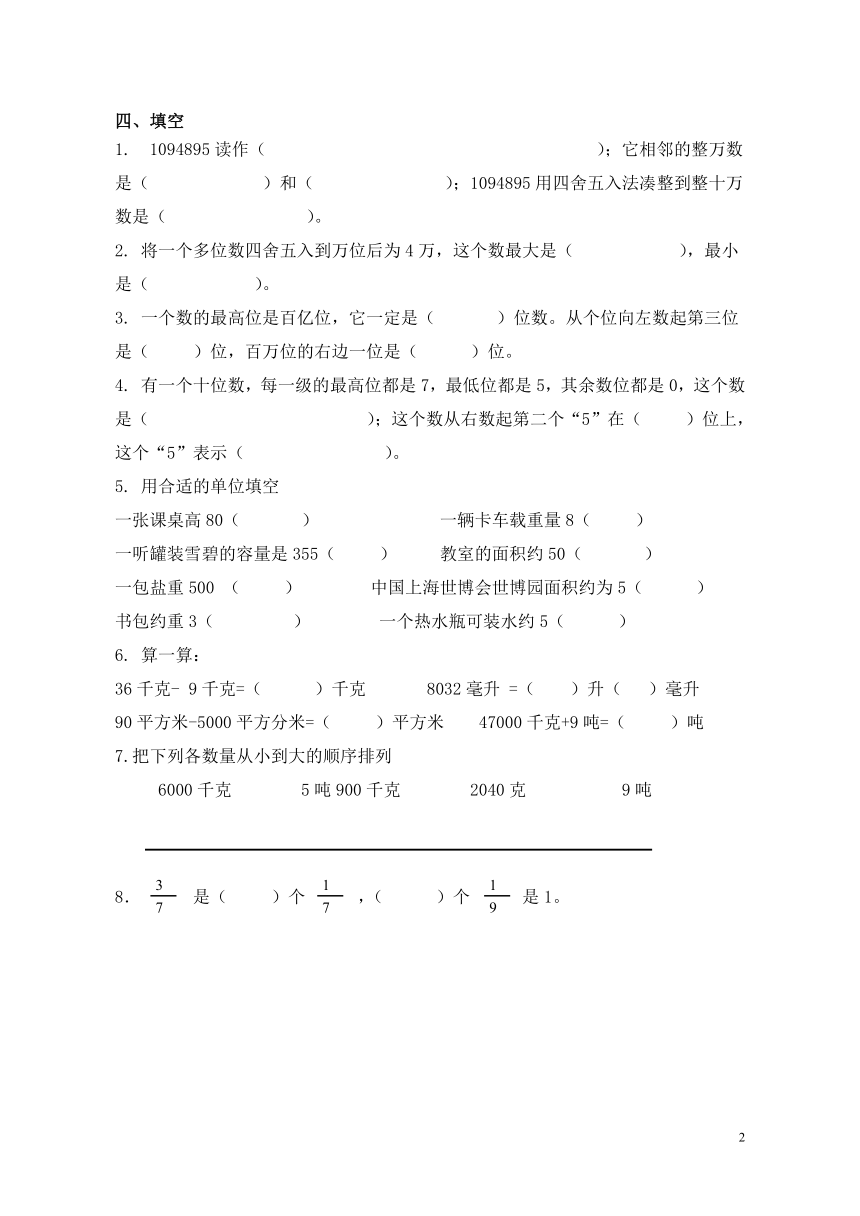 四、填空

1. 1094895 读作（　　　　　　　　　　　　）；它相邻的整万数是（　　　　　）和（　　　　　）；1094895 用四舍五入法凑整到整十万数是（　　　　　　）。

2. 将一个多位数四舍五入到万位后为 4 万，这个数最大是（　　　　　），最小是（　　　　　）。

3. 一个数的最高位是百亿位，它一定是（　　　）位数。从个位向左数起第三位是（　　）位，百万位的右边一位是（　　）位。

4. 有一个十位数，每一级的最高位都是 7，最低位都是 5，其余数位都是 0，这个数是（　　　　　　　　）；这个数从右数起第二个“5”在（　　）位上，这个“5”表示（　　　　　　）。

5. 用合适的单位填空

一张课桌高 80（　　　）　　　　一辆卡车载重量 8（　　）

一听罐装雪碧的容量是 355（　　）　　教室的面积约 50（　　　）

一包盐重 500 （　　）　　　中国上海世博会世博园面积约为 5（　　）

书包约重 3（　　　）　　　一个热水瓶可装水约 5（　　）

6. 算一算：

36 千克- 9 千克=（　　）千克　　　8032 毫升 =（　　）升（　　）毫升

90 平方米-5000 平方分米=（　　）平方米　　47000 千克+9 吨=（　　）吨

7.把下列各数量从小到大的顺序排列

6000 千克　　　5 吨 900 千克　　　2040 克　　　9 吨

8． $\frac{3}{7}$ 是（　　）个 $\frac{1}{7}$ ，（　　）个 $\frac{1}{9}$ 是 1。

2